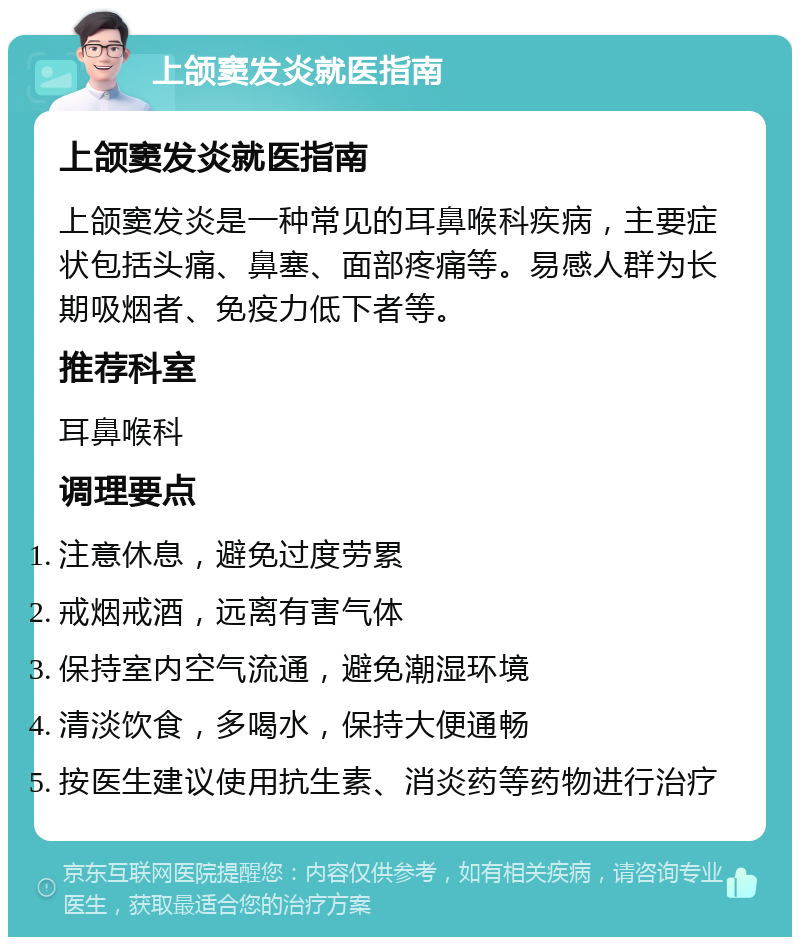 上颌窦发炎就医指南

上颌窦发炎就医指南

上颌窦发炎是一种常见的耳鼻喉科疾病，主要症状包括头痛、鼻塞、面部疼痛等。易感人群为长期吸烟者、免疫力低下者等。

推荐科室

耳鼻喉科

调理要点

1. 注意休息，避免过度劳累
2. 戒烟戒酒，远离有害气体
3. 保持室内空气流通，避免潮湿环境
4. 清淡饮食，多喝水，保持大便通畅
5. 按医生建议使用抗生素、消炎药等药物进行治疗

京东互联网医院提醒您：内容仅供参考，如有相关疾病，请咨询专业医生，获取最适合您的治疗方案